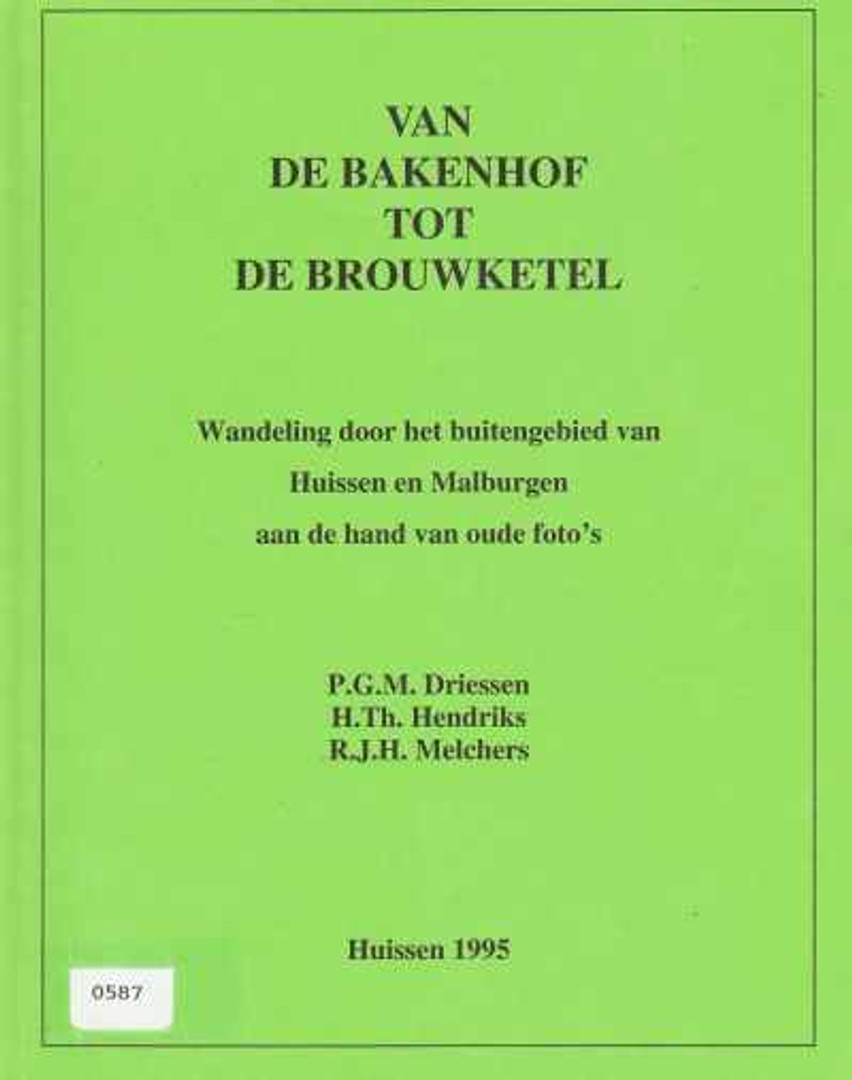 VAN
DE BAKENHOF
TOT
DE BROUWKETEL

Wandeling door het buitengebied van
Huissen en Malburgen
aan de hand van oude foto's

P.G.M. Driessen
H.Th. Hendriks
R.J.H. Melchers

Huissen 1995

0587